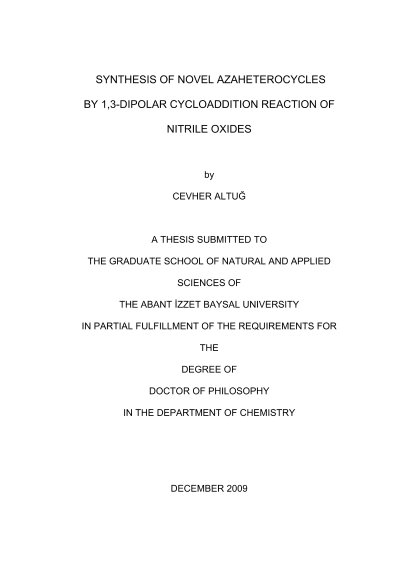 SYNTHESIS OF NOVEL AZAHETEROCYCLES
BY 1,3-DIPOLAR CYCLOADDITION REACTION OF
NITRILE OXIDES

by
CEVHER ALTUĞ

A THESIS SUBMITTED TO
THE GRADUATE SCHOOL OF NATURAL AND APPLIED
SCIENCES OF
THE ABANT İZZET BAYSAL UNIVERSITY
IN PARTIAL FULFILLMENT OF THE REQUIREMENTS FOR
THE
DEGREE OF
DOCTOR OF PHILOSOPHY
IN THE DEPARTMENT OF CHEMISTRY

DECEMBER 2009